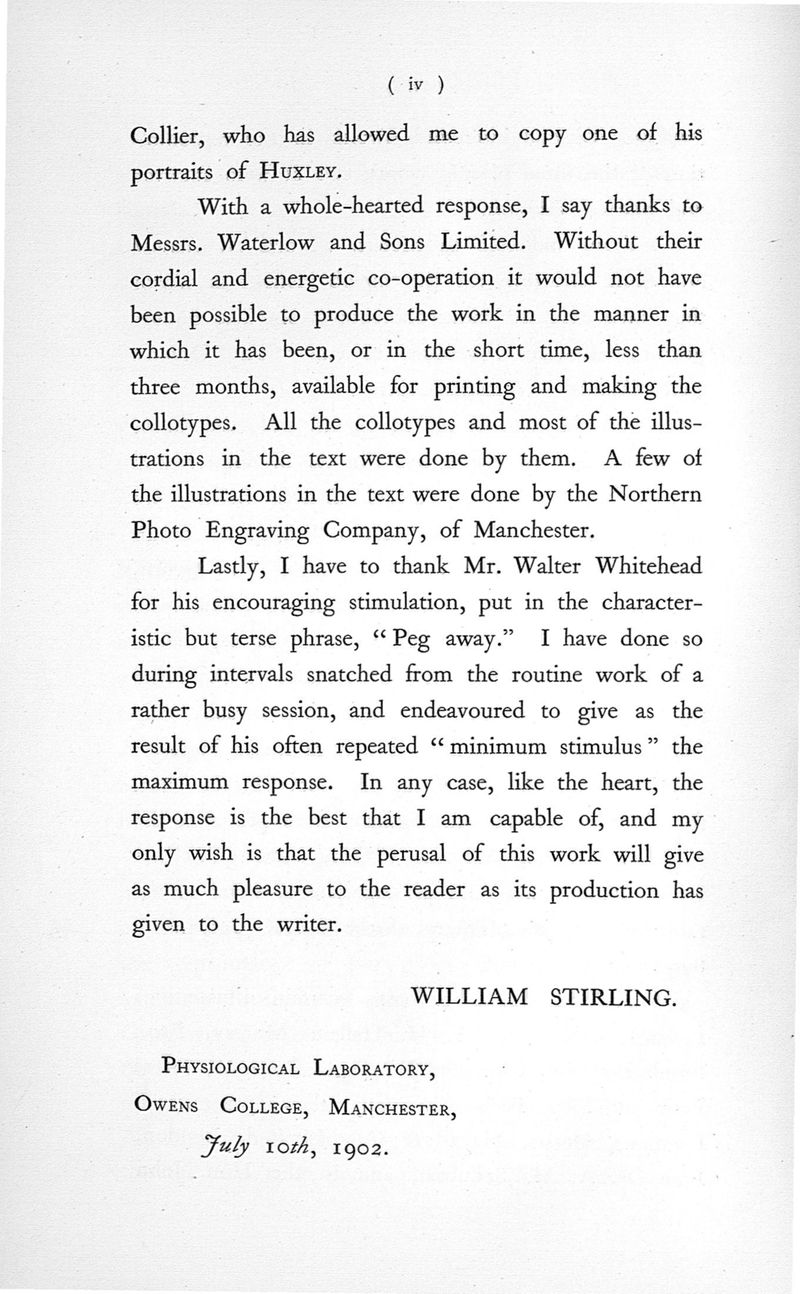 ( iv )

Collier, who has allowed me to copy one of his portraits of Huxley.

With a whole-hearted response, I say thanks to Messrs. Waterlow and Sons Limited. Without their cordial and energetic co-operation it would not have been possible to produce the work in the manner in which it has been, or in the short time, less than three months, available for printing and making the collotypes. All the collotypes and most of the illustrations in the text were done by them. A few of the illustrations in the text were done by the Northern Photo Engraving Company, of Manchester.

Lastly, I have to thank Mr. Walter Whitehead for his encouraging stimulation, put in the characteristic but terse phrase, "Peg away." I have done so during intervals snatched from the routine work of a rather busy session, and endeavoured to give as the result of his often repeated "minimum stimulus" the maximum response. In any case, like the heart, the response is the best that I am capable of, and my only wish is that the perusal of this work will give as much pleasure to the reader as its production has given to the writer.

WILLIAM STIRLING.

Physiological Laboratory,
Owens College, Manchester,
July 10th, 1902.